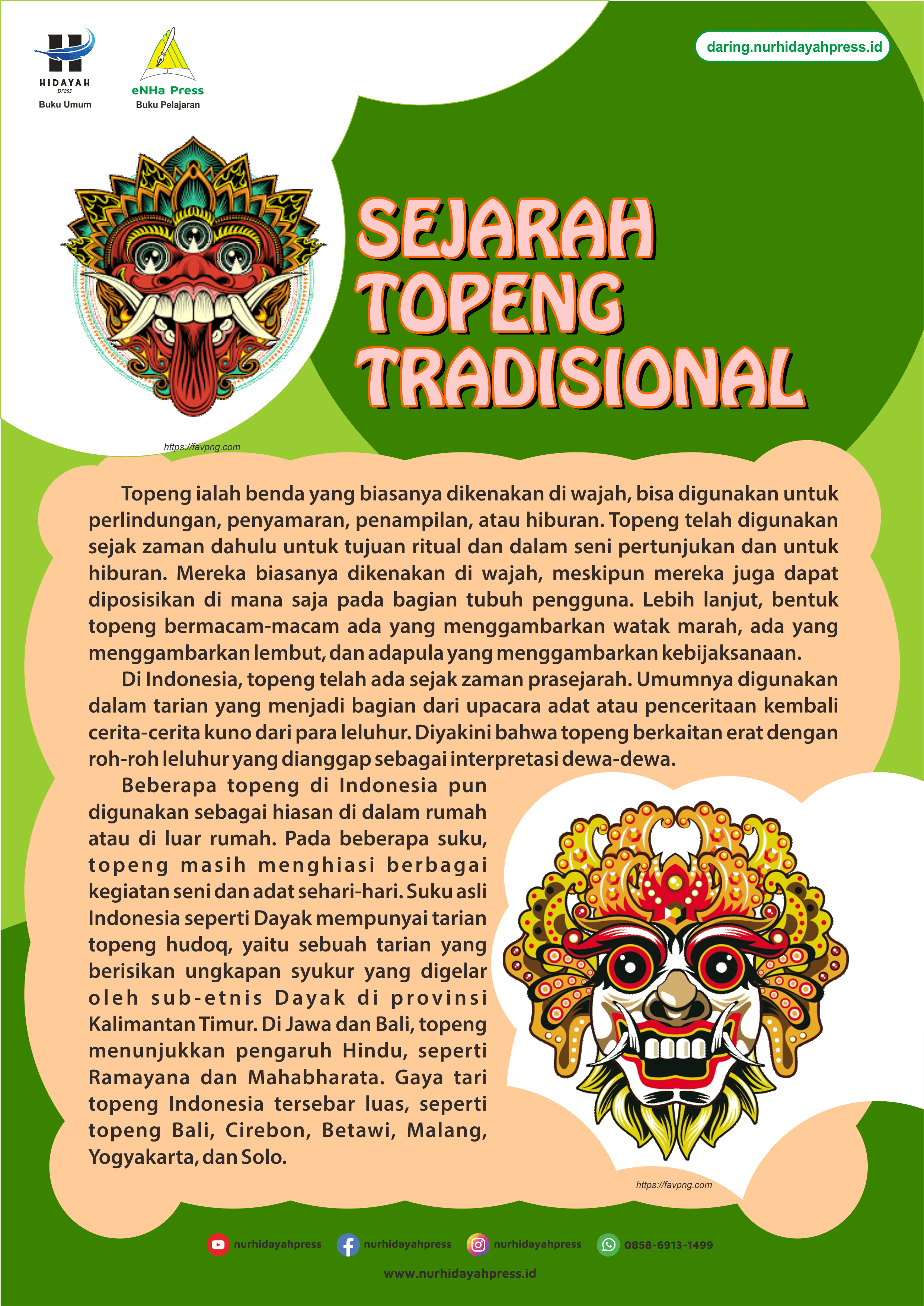 HIDAYAH press
Buku Umum

eNHa Press
Buku Pelajaran

daring.nurhidayahpress.id

SEJARAH TOPENG TRADISIONAL

https://favpng.com

Topeng ialah benda yang biasanya dikenakan di wajah, bisa digunakan untuk perlindungan, penyamaran, penampilan, atau hiburan. Topeng telah digunakan sejak zaman dahulu untuk tujuan ritual dan dalam seni pertunjukan dan untuk hiburan. Mereka biasanya dikenakan di wajah, meskipun mereka juga dapat diposisikan di mana saja pada bagian tubuh pengguna. Lebih lanjut, bentuk topeng bermacam-macam ada yang menggambarkan watak marah, ada yang menggambarkan lembut, dan adapula yang menggambarkan kebijaksanaan.

Di Indonesia, topeng telah ada sejak zaman prasejarah. Umumnya digunakan dalam tarian yang menjadi bagian dari upacara adat atau penceritaan kembali cerita-cerita kuno dari para leluhur. Diyakini bahwa topeng berkaitan erat dengan roh-roh leluhur yang dianggap sebagai interpretasi dewa-dewa.

Beberapa topeng di Indonesia pun digunakan sebagai hiasan di dalam rumah atau di luar rumah. Pada beberapa suku, topeng masih menghiasi berbagai kegiatan seni dan adat sehari-hari. Suku asli Indonesia seperti Dayak mempunyai tarian topeng hudoq, yaitu sebuah tarian yang berisikan ungkapan syukur yang digelar oleh sub-etnis Dayak di provinsi Kalimantan Timur. Di Jawa dan Bali, topeng menunjukkan pengaruh Hindu, seperti Ramayana dan Mahabharata. Gaya tari topeng Indonesia tersebar luas, seperti topeng Bali, Cirebon, Betawi, Malang, Yogyakarta, dan Solo.

https://favpng.com

nurhidayahpress nurhidayahpress nurhidayahpress 0858-6913-1499

www.nurhidayahpress.id